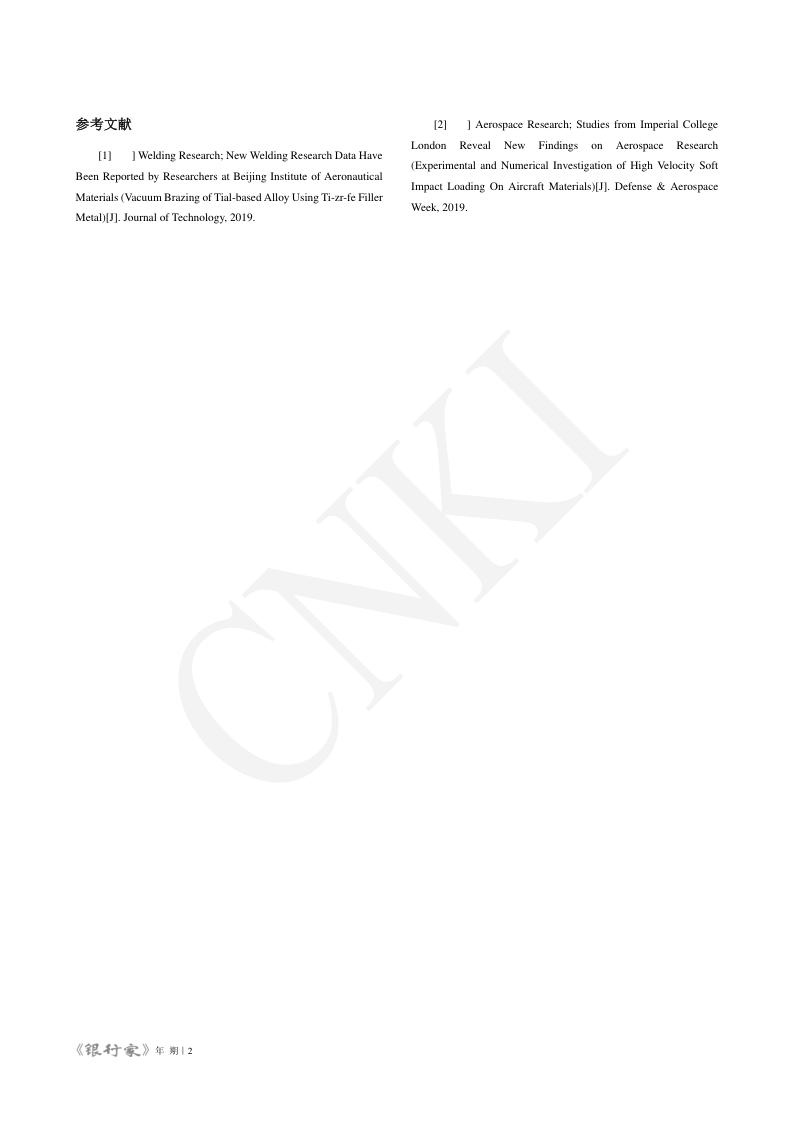 参考文献

[1] ] Welding Research; New Welding Research Data Have Been Reported by Researchers at Beijing Institute of Aeronautical Materials (Vacuum Brazing of Tial-based Alloy Using Ti-zr-fe Filler Metal)[J]. Journal of Technology, 2019.

[2] ] Aerospace Research; Studies from Imperial College London Reveal New Findings on Aerospace Research (Experimental and Numerical Investigation of High Velocity Soft Impact Loading On Aircraft Materials)[J]. Defense & Aerospace Week, 2019.

CNKI

《银行家》年 期 | 2